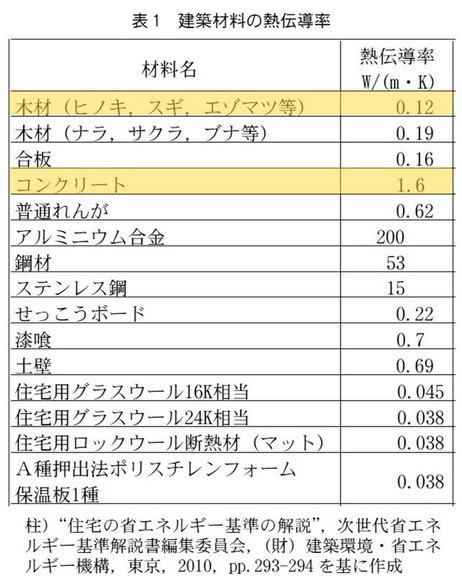 表１　建築材料の熱伝導率

| 材料名 | 熱伝導率 W/(m・K) |
|---|---|
| 木材（ヒノキ，スギ，エゾマツ等） | 0.12 |
| 木材（ナラ，サクラ，ブナ等） | 0.19 |
| 合板 | 0.16 |
| コンクリート | 1.6 |
| 普通れんが | 0.62 |
| アルミニウム合金 | 200 |
| 鋼材 | 53 |
| ステンレス鋼 | 15 |
| せっこうボード | 0.22 |
| 漆喰 | 0.7 |
| 土壁 | 0.69 |
| 住宅用グラスウール16K相当 | 0.045 |
| 住宅用グラスウール24K相当 | 0.038 |
| 住宅用ロックウール断熱材（マット） | 0.038 |
| A種押出法ポリスチレンフォーム保温板1種 | 0.038 |

柱）“住宅の省エネルギー基準の解説”，次世代省エネルギー基準解説書編集委員会，（財）建築環境・省エネルギー機構，東京，2010，pp.293-294 を基に作成